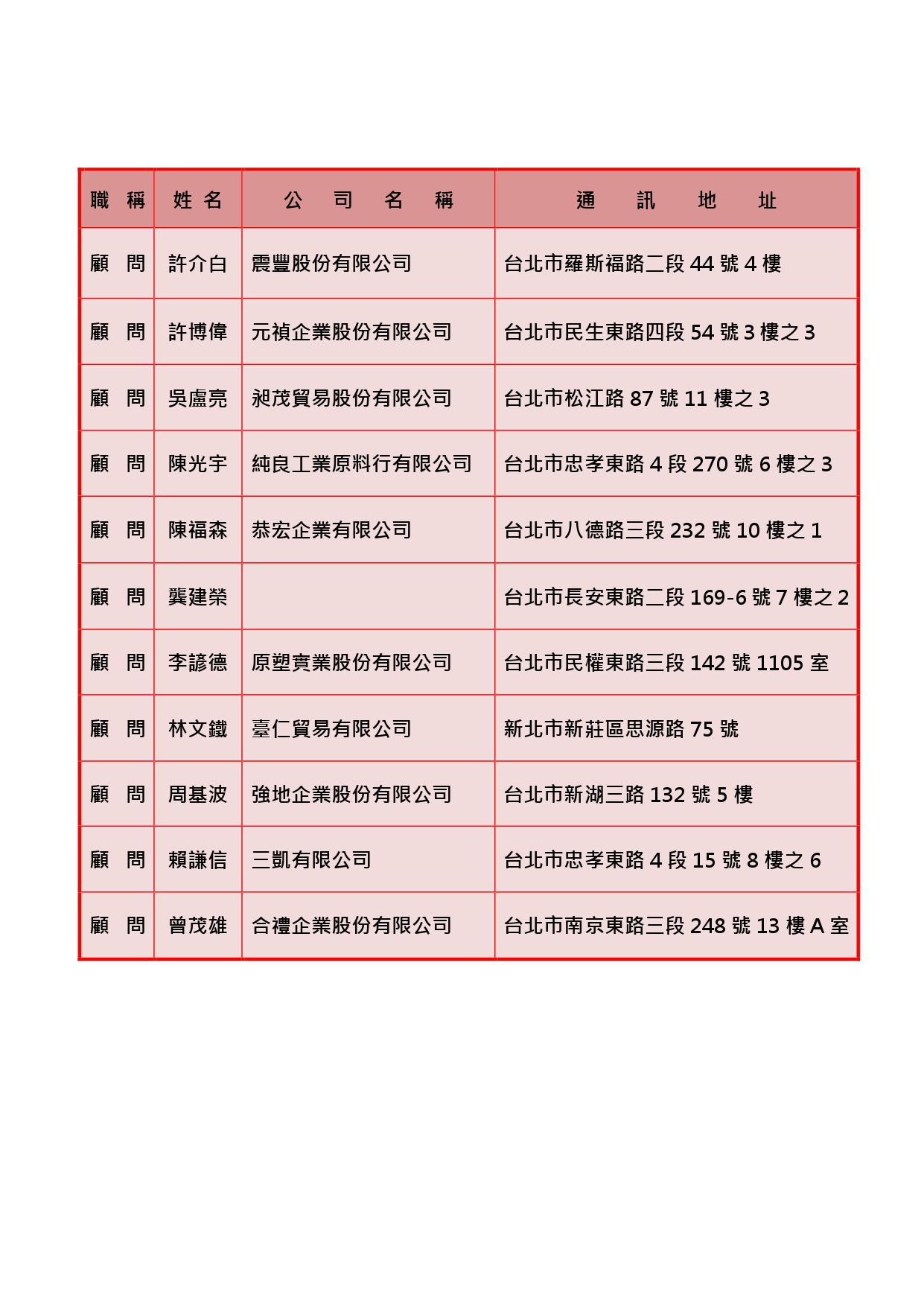 | 職 稱 | 姓 名 | 公 司 名 稱 | 通 訊 地 址 |
|---|---|---|---|
| 顧 問 | 許介白 | 震豐股份有限公司 | 台北市羅斯福路二段 44 號 4 樓 |
| 顧 問 | 許博偉 | 元禎企業股份有限公司 | 台北市民生東路四段 54 號 3 樓之 3 |
| 顧 問 | 吳盧亮 | 昶茂貿易股份有限公司 | 台北市松江路 87 號 11 樓之 3 |
| 顧 問 | 陳光宇 | 純良工業原料行有限公司 | 台北市忠孝東路 4 段 270 號 6 樓之 3 |
| 顧 問 | 陳福森 | 恭宏企業有限公司 | 台北市八德路三段 232 號 10 樓之 1 |
| 顧 問 | 龔建榮 | | 台北市長安東路二段 169-6 號 7 樓之 2 |
| 顧 問 | 李諺德 | 原塑實業股份有限公司 | 台北市民權東路三段 142 號 1105 室 |
| 顧 問 | 林文鐵 | 臺仁貿易有限公司 | 新北市新莊區思源路 75 號 |
| 顧 問 | 周基波 | 強地企業股份有限公司 | 台北市新湖三路 132 號 5 樓 |
| 顧 問 | 賴謙信 | 三凱有限公司 | 台北市忠孝東路 4 段 15 號 8 樓之 6 |
| 顧 問 | 曾茂雄 | 合禮企業股份有限公司 | 台北市南京東路三段 248 號 13 樓 A 室 |